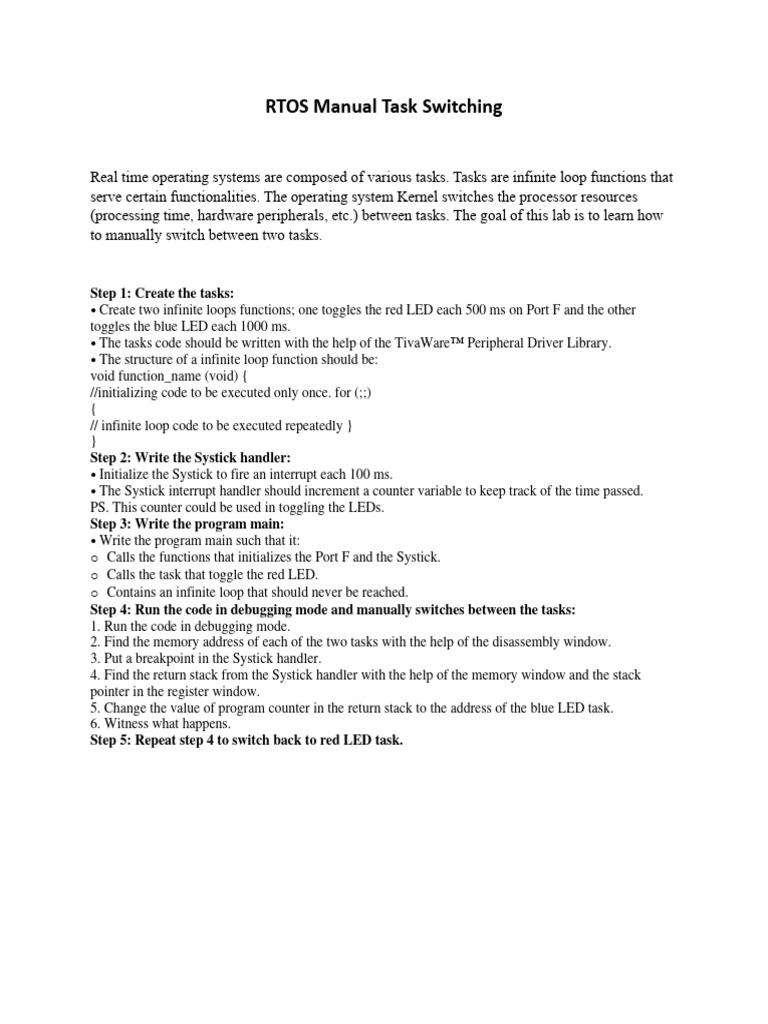 RTOS Manual Task Switching

Real time operating systems are composed of various tasks. Tasks are infinite loop functions that serve certain functionalities. The operating system Kernel switches the processor resources (processing time, hardware peripherals, etc.) between tasks. The goal of this lab is to learn how to manually switch between two tasks.

Step 1: Create the tasks:
• Create two infinite loops functions; one toggles the red LED each 500 ms on Port F and the other toggles the blue LED each 1000 ms.
• The tasks code should be written with the help of the TivaWare™ Peripheral Driver Library.
• The structure of a infinite loop function should be:
void function_name (void) {
//initializing code to be executed only once. for (;;)
{
// infinite loop code to be executed repeatedly }
}
Step 2: Write the Systick handler:
• Initialize the Systick to fire an interrupt each 100 ms.
• The Systick interrupt handler should increment a counter variable to keep track of the time passed. PS. This counter could be used in toggling the LEDs.
Step 3: Write the program main:
• Write the program main such that it:
o Calls the functions that initializes the Port F and the Systick.
o Calls the task that toggle the red LED.
o Contains an infinite loop that should never be reached.
Step 4: Run the code in debugging mode and manually switches between the tasks:
1. Run the code in debugging mode.
2. Find the memory address of each of the two tasks with the help of the disassembly window.
3. Put a breakpoint in the Systick handler.
4. Find the return stack from the Systick handler with the help of the memory window and the stack pointer in the register window.
5. Change the value of program counter in the return stack to the address of the blue LED task.
6. Witness what happens.
Step 5: Repeat step 4 to switch back to red LED task.